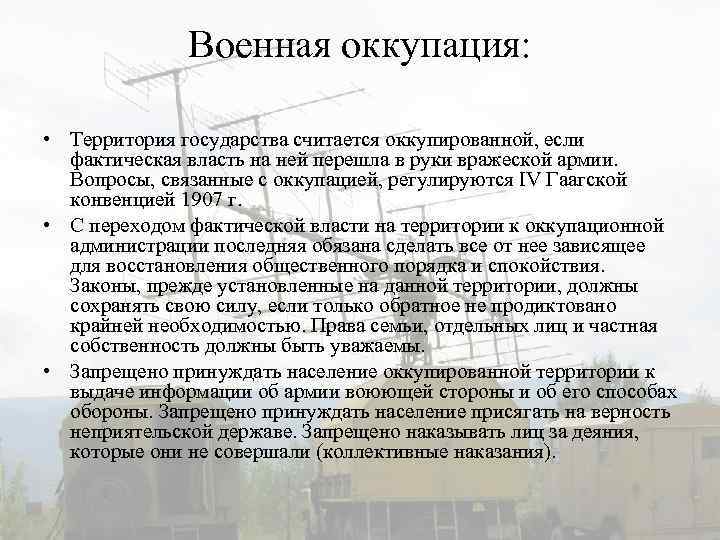 Военная оккупация:

• Территория государства считается оккупированной, если фактическая власть на ней перешла в руки вражеской армии. Вопросы, связанные с оккупацией, регулируются IV Гаагской конвенцией 1907 г.
• С переходом фактической власти на территории к оккупационной администрации последняя обязана сделать все от нее зависящее для восстановления общественного порядка и спокойствия. Законы, прежде установленные на данной территории, должны сохранять свою силу, если только обратное не продиктовано крайней необходимостью. Права семьи, отдельных лиц и частная собственность должны быть уважаемы.
• Запрещено принуждать население оккупированной территории к выдаче информации об армии воюющей стороны и об его способах обороны. Запрещено принуждать население присягать на верность неприятельской державе. Запрещено наказывать лиц за деяния, которые они не совершали (коллективные наказания).